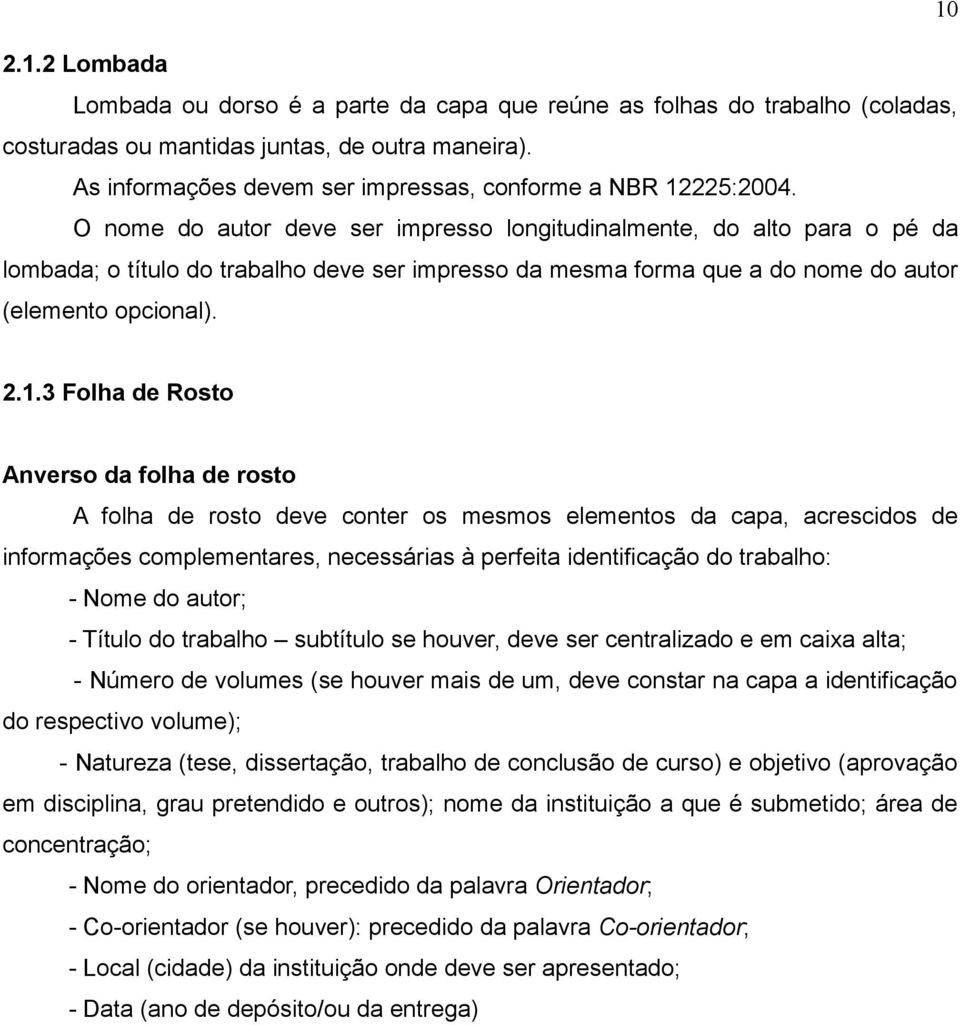 10

2.1.2 Lombada

Lombada ou dorso é a parte da capa que reúne as folhas do trabalho (coladas, costuradas ou mantidas juntas, de outra maneira).

As informações devem ser impressas, conforme a NBR 12225:2004.

O nome do autor deve ser impresso longitudinalmente, do alto para o pé da lombada; o título do trabalho deve ser impresso da mesma forma que a do nome do autor (elemento opcional).

2.1.3 Folha de Rosto

Anverso da folha de rosto

A folha de rosto deve conter os mesmos elementos da capa, acrescidos de informações complementares, necessárias à perfeita identificação do trabalho:

- Nome do autor;

- Título do trabalho – subtítulo se houver, deve ser centralizado e em caixa alta;

- Número de volumes (se houver mais de um, deve constar na capa a identificação do respectivo volume);

- Natureza (tese, dissertação, trabalho de conclusão de curso) e objetivo (aprovação em disciplina, grau pretendido e outros); nome da instituição a que é submetido; área de concentração;

- Nome do orientador, precedido da palavra Orientador;

- Co-orientador (se houver): precedido da palavra Co-orientador;

- Local (cidade) da instituição onde deve ser apresentado;

- Data (ano de depósito/ou da entrega)